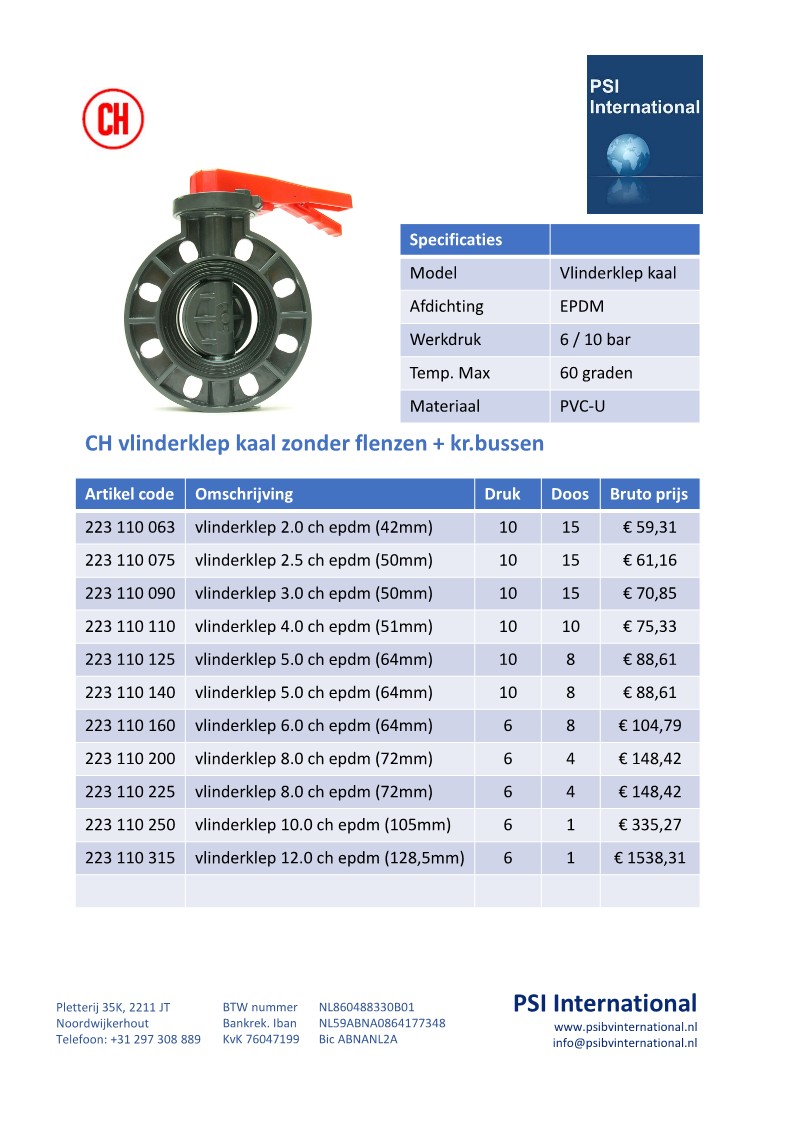 CH

PSI International

| Specificaties | |
|---|---|
| Model | Vlinderklep kaal |
| Afdichting | EPDM |
| Werkdruk | 6 / 10 bar |
| Temp. Max | 60 graden |
| Materiaal | PVC-U |

CH vlinderklep kaal zonder flenzen + kr.bussen

| Artikel code | Omschrijving | Druk | Doos | Bruto prijs |
|---|---|---|---|---|
| 223 110 063 | vlinderklep 2.0 ch epdm (42mm) | 10 | 15 | € 59,31 |
| 223 110 075 | vlinderklep 2.5 ch epdm (50mm) | 10 | 15 | € 61,16 |
| 223 110 090 | vlinderklep 3.0 ch epdm (50mm) | 10 | 15 | € 70,85 |
| 223 110 110 | vlinderklep 4.0 ch epdm (51mm) | 10 | 10 | € 75,33 |
| 223 110 125 | vlinderklep 5.0 ch epdm (64mm) | 10 | 8 | € 88,61 |
| 223 110 140 | vlinderklep 5.0 ch epdm (64mm) | 10 | 8 | € 88,61 |
| 223 110 160 | vlinderklep 6.0 ch epdm (64mm) | 6 | 8 | € 104,79 |
| 223 110 200 | vlinderklep 8.0 ch epdm (72mm) | 6 | 4 | € 148,42 |
| 223 110 225 | vlinderklep 8.0 ch epdm (72mm) | 6 | 4 | € 148,42 |
| 223 110 250 | vlinderklep 10.0 ch epdm (105mm) | 6 | 1 | € 335,27 |
| 223 110 315 | vlinderklep 12.0 ch epdm (128,5mm) | 6 | 1 | € 1538,31 |
| | | | | |

Pletterij 35K, 2211 JT
Noordwijkerhout
Telefoon: +31 297 308 889

BTW nummer NL860488330B01
Bankrek. Iban NL59ABNA0864177348
KvK 76047199 Bic ABNANL2A

PSI International
www.psibvinternational.nl
info@psibvinternational.nl